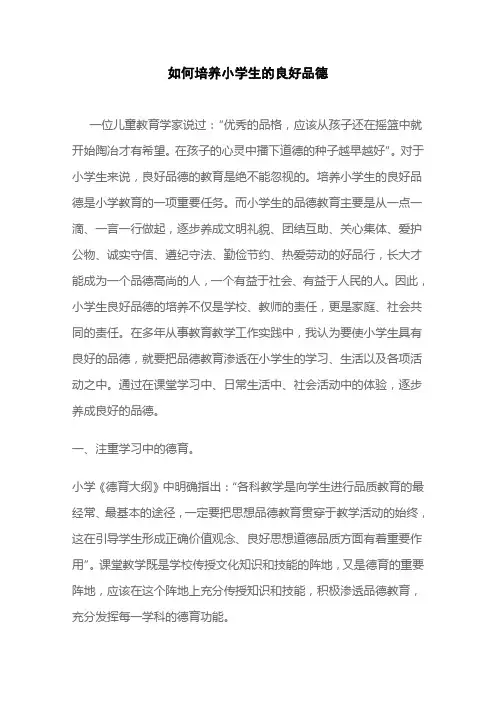 如何培养小学生的良好品德

一位儿童教育学家说过：“优秀的品格，应该从孩子还在摇篮中就开始陶冶才有希望。在孩子的心灵中播下道德的种子越早越好”。对于小学生来说，良好品德的教育是绝不能忽视的。培养小学生的良好品德是小学教育的一项重要任务。而小学生的品德教育主要是从一点一滴、一言一行做起，逐步养成文明礼貌、团结互助、关心集体、爱护公物、诚实守信、遵纪守法、勤俭节约、热爱劳动的好品行，长大才能成为一个品德高尚的人，一个有益于社会、有益于人民的人。因此，小学生良好品德的培养不仅是学校、教师的责任，更是家庭、社会共同的责任。在多年从事教育教学工作实践中，我认为要使小学生具有良好的品德，就要把品德教育渗透在小学生的学习、生活以及各项活动之中。通过在课堂学习中、日常生活中、社会活动中的体验，逐步养成良好的品德。

一、注重学习中的德育。

小学《德育大纲》中明确指出：“各科教学是向学生进行品质教育的最经常、最基本的途径，一定要把思想品德教育贯穿于教学活动的始终，这在引导学生形成正确价值观念、良好思想道德品质方面有着重要作用”。课堂教学既是学校传授文化知识和技能的阵地，又是德育的重要阵地，应该在这个阵地上充分传授知识和技能，积极渗透品德教育，充分发挥每一学科的德育功能。